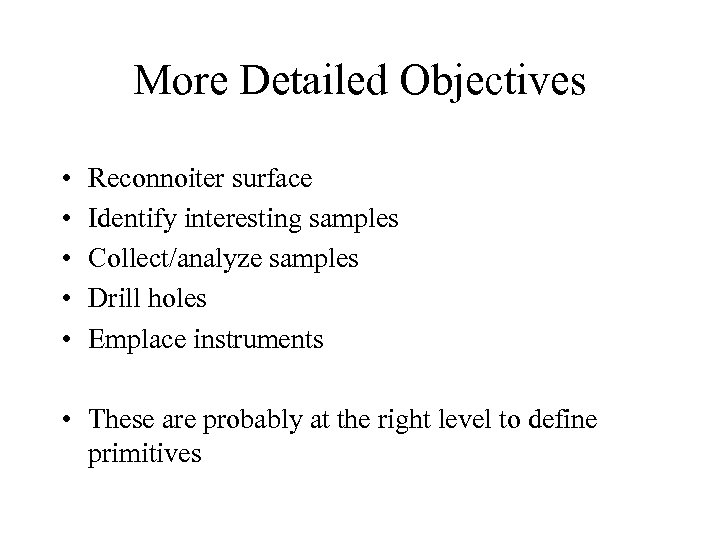 More Detailed Objectives

• Reconnoiter surface
• Identify interesting samples
• Collect/analyze samples
• Drill holes
• Emplace instruments

• These are probably at the right level to define primitives